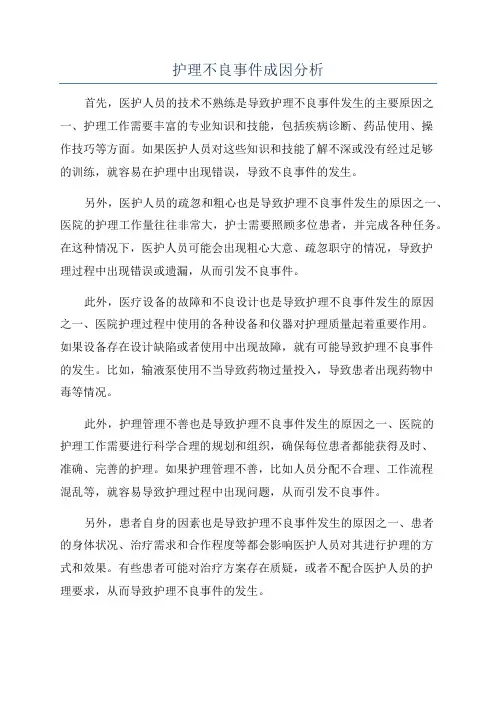 护理不良事件成因分析

首先，医护人员的技术不熟练是导致护理不良事件发生的主要原因之一、护理工作需要丰富的专业知识和技能，包括疾病诊断、药品使用、操作技巧等方面。如果医护人员对这些知识和技能了解不深或没有经过足够的训练，就容易在护理中出现错误，导致不良事件的发生。

另外，医护人员的疏忽和粗心也是导致护理不良事件发生的原因之一、医院的护理工作量往往非常大，护士需要照顾多位患者，并完成各种任务。在这种情况下，医护人员可能会出现粗心大意、疏忽职守的情况，导致护理过程中出现错误或遗漏，从而引发不良事件。

此外，医疗设备的故障和不良设计也是导致护理不良事件发生的原因之一、医院护理过程中使用的各种设备和仪器对护理质量起着重要作用。如果设备存在设计缺陷或者使用中出现故障，就有可能导致护理不良事件的发生。比如，输液泵使用不当导致药物过量投入，导致患者出现药物中毒等情况。

此外，护理管理不善也是导致护理不良事件发生的原因之一、医院的护理工作需要进行科学合理的规划和组织，确保每位患者都能获得及时、准确、完善的护理。如果护理管理不善，比如人员分配不合理、工作流程混乱等，就容易导致护理过程中出现问题，从而引发不良事件。

另外，患者自身的因素也是导致护理不良事件发生的原因之一、患者的身体状况、治疗需求和合作程度等都会影响医护人员对其进行护理的方式和效果。有些患者可能对治疗方案存在质疑，或者不配合医护人员的护理要求，从而导致护理不良事件的发生。